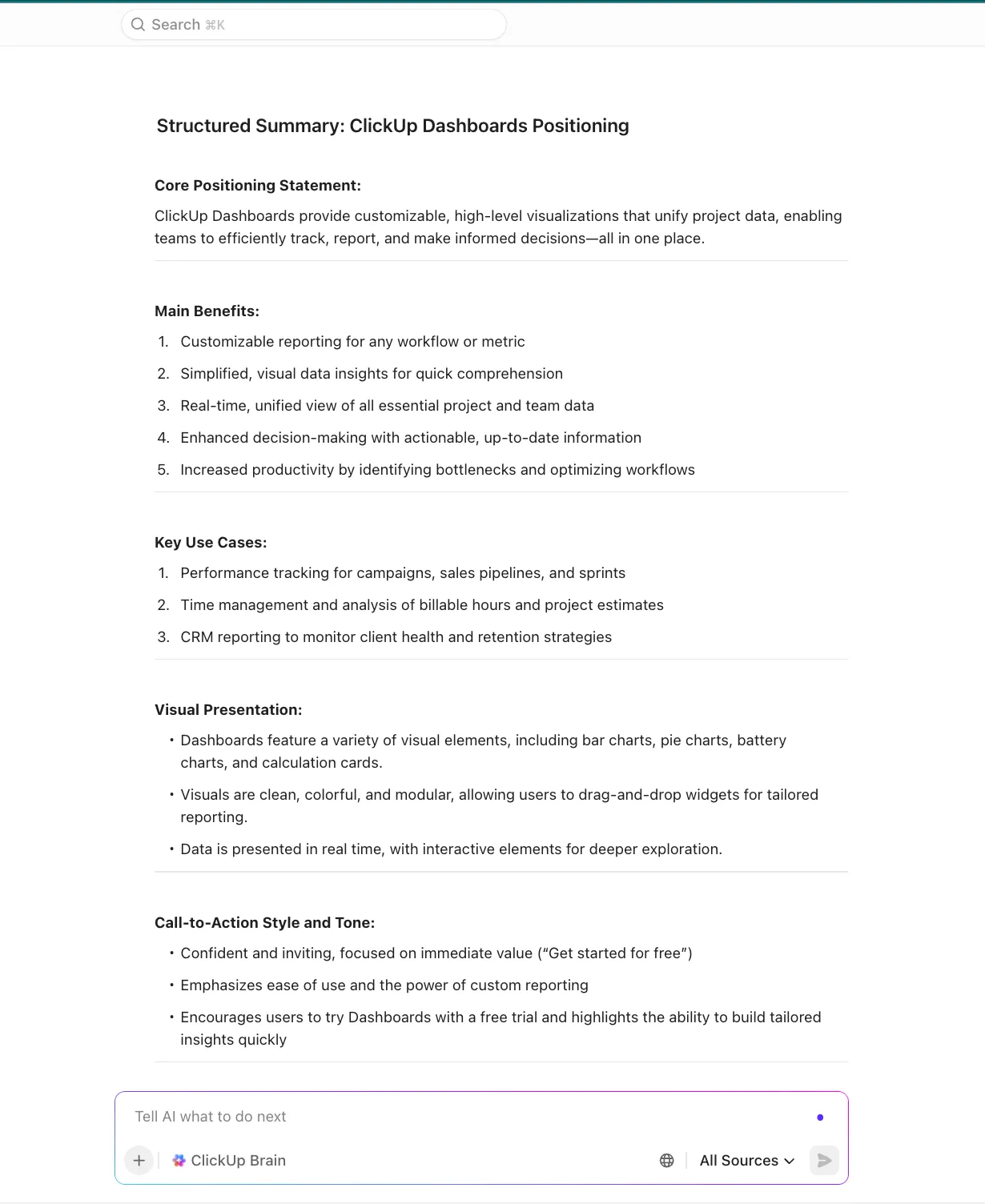 Search ⌘K

Structured Summary: ClickUp Dashboards Positioning

Core Positioning Statement:

ClickUp Dashboards provide customizable, high-level visualizations that unify project data, enabling teams to efficiently track, report, and make informed decisions—all in one place.

Main Benefits:

1. Customizable reporting for any workflow or metric
2. Simplified, visual data insights for quick comprehension
3. Real-time, unified view of all essential project and team data
4. Enhanced decision-making with actionable, up-to-date information
5. Increased productivity by identifying bottlenecks and optimizing workflows

Key Use Cases:

1. Performance tracking for campaigns, sales pipelines, and sprints
2. Time management and analysis of billable hours and project estimates
3. CRM reporting to monitor client health and retention strategies

Visual Presentation:

• Dashboards feature a variety of visual elements, including bar charts, pie charts, battery charts, and calculation cards.
• Visuals are clean, colorful, and modular, allowing users to drag-and-drop widgets for tailored reporting.
• Data is presented in real time, with interactive elements for deeper exploration.

Call-to-Action Style and Tone:

• Confident and inviting, focused on immediate value (“Get started for free”)
• Emphasizes ease of use and the power of custom reporting
• Encourages users to try Dashboards with a free trial and highlights the ability to build tailored insights quickly

Tell AI what to do next

ClickUp Brain

All Sources